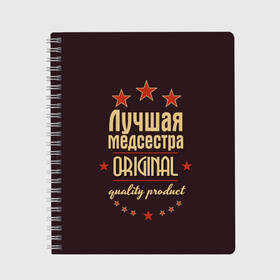 Лучшая медсестра
ORIGINAL
quality product